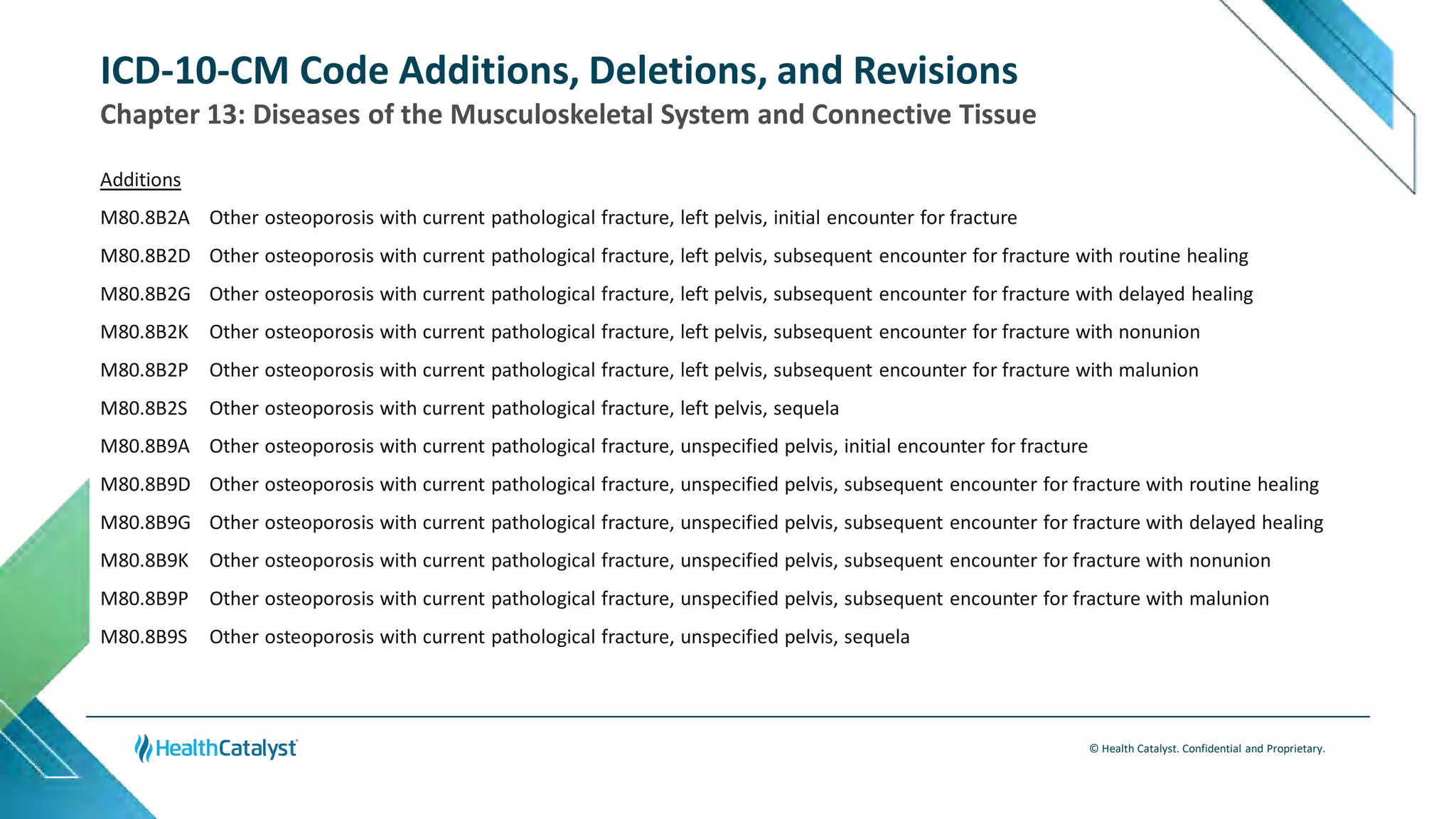 ICD-10-CM Code Additions, Deletions, and Revisions
Chapter 13: Diseases of the Musculoskeletal System and Connective Tissue

Additions

M80.8B2A Other osteoporosis with current pathological fracture, left pelvis, initial encounter for fracture

M80.8B2D Other osteoporosis with current pathological fracture, left pelvis, subsequent encounter for fracture with routine healing

M80.8B2G Other osteoporosis with current pathological fracture, left pelvis, subsequent encounter for fracture with delayed healing

M80.8B2K Other osteoporosis with current pathological fracture, left pelvis, subsequent encounter for fracture with nonunion

M80.8B2P Other osteoporosis with current pathological fracture, left pelvis, subsequent encounter for fracture with malunion

M80.8B2S Other osteoporosis with current pathological fracture, left pelvis, sequela

M80.8B9A Other osteoporosis with current pathological fracture, unspecified pelvis, initial encounter for fracture

M80.8B9D Other osteoporosis with current pathological fracture, unspecified pelvis, subsequent encounter for fracture with routine healing

M80.8B9G Other osteoporosis with current pathological fracture, unspecified pelvis, subsequent encounter for fracture with delayed healing

M80.8B9K Other osteoporosis with current pathological fracture, unspecified pelvis, subsequent encounter for fracture with nonunion

M80.8B9P Other osteoporosis with current pathological fracture, unspecified pelvis, subsequent encounter for fracture with malunion

M80.8B9S Other osteoporosis with current pathological fracture, unspecified pelvis, sequela

HealthCatalyst

© Health Catalyst. Confidential and Proprietary.